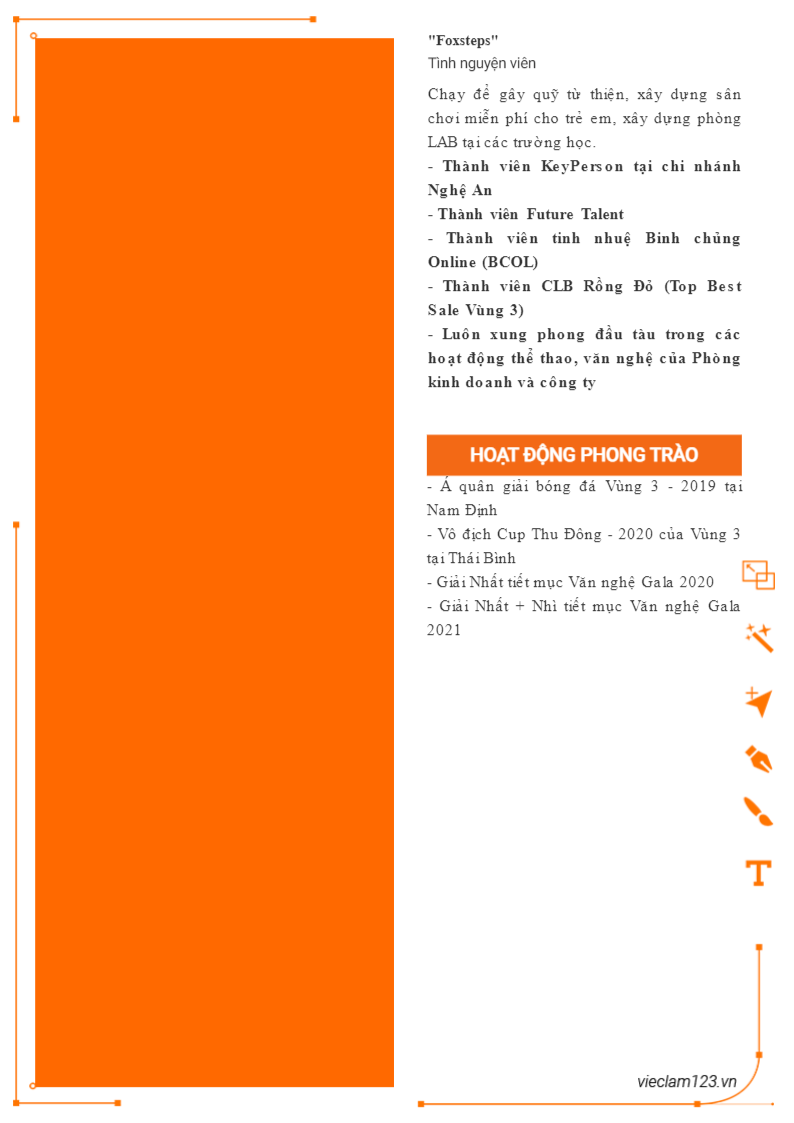 "Foxsteps"
Tình nguyện viên

Chạy để gây quỹ từ thiện, xây dựng sân chơi miễn phí cho trẻ em, xây dựng phòng LAB tại các trường học.
- Thành viên KeyPerson tại chi nhánh Nghệ An
- Thành viên Future Talent
- Thành viên tinh nhuệ Binh chủng Online (BCOL)
- Thành viên CLB Rồng Đỏ (Top Best Sale Vùng 3)
- Luôn xung phong đầu tàu trong các hoạt động thể thao, văn nghệ của Phòng kinh doanh và công ty

HOẠT ĐỘNG PHONG TRÀO

- Á quân giải bóng đá Vùng 3 - 2019 tại Nam Định
- Vô địch Cup Thu Đông - 2020 của Vùng 3 tại Thái Bình
- Giải Nhất tiết mục Văn nghệ Gala 2020
- Giải Nhất + Nhì tiết mục Văn nghệ Gala 2021

vieclam123.vn